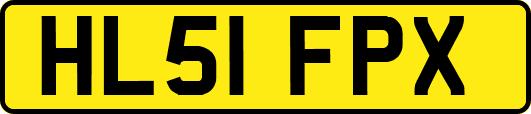 HL51 FPX